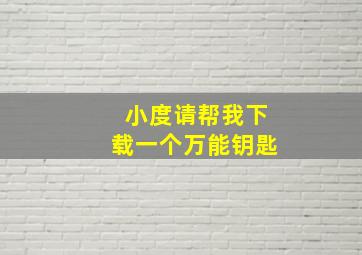 小度请帮我下载一个万能钥匙